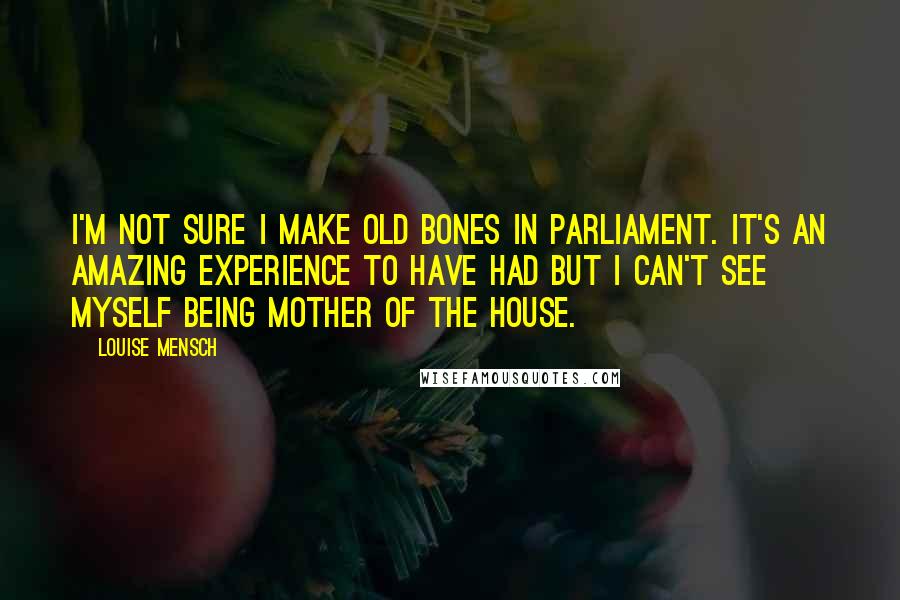 I'M NOT SURE I MAKE OLD BONES IN PARLIAMENT. IT'S AN AMAZING EXPERIENCE TO HAVE HAD BUT I CAN'T SEE MYSELF BEING MOTHER OF THE HOUSE.

LOUISE MENSCH

WISEFAMOUSQUOTES.COM